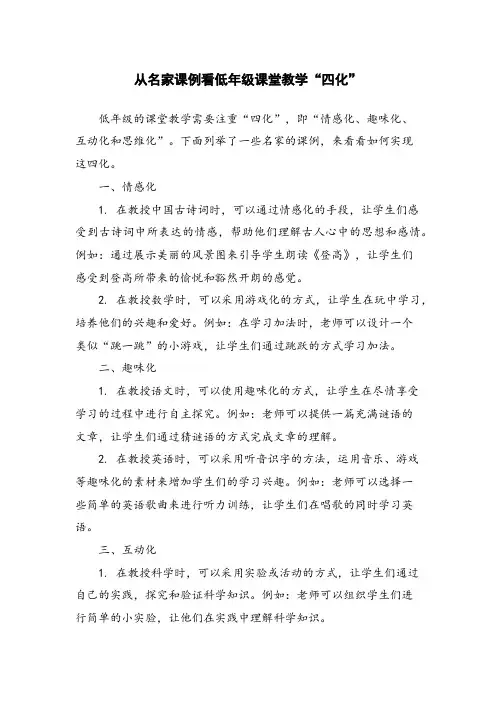 从名家课例看低年级课堂教学“四化”

低年级的课堂教学需要注重“四化”，即“情感化、趣味化、互动化和思维化”。下面列举了一些名家的课例，来看看如何实现这四化。

一、情感化

1. 在教授中国古诗词时，可以通过情感化的手段，让学生们感受到古诗词中所表达的情感，帮助他们理解古人心中的思想和感情。例如：通过展示美丽的风景图来引导学生朗读《登高》，让学生们感受到登高所带来的愉悦和豁然开朗的感觉。

2. 在教授数学时，可以采用游戏化的方式，让学生在玩中学习，培养他们的兴趣和爱好。例如：在学习加法时，老师可以设计一个类似“跳一跳”的小游戏，让学生们通过跳跃的方式学习加法。

二、趣味化

1. 在教授语文时，可以使用趣味化的方式，让学生在尽情享受学习的过程中进行自主探究。例如：老师可以提供一篇充满谜语的文章，让学生们通过猜谜语的方式完成文章的理解。

2. 在教授英语时，可以采用听音识字的方法，运用音乐、游戏等趣味化的素材来增加学生们的学习兴趣。例如：老师可以选择一些简单的英语歌曲来进行听力训练，让学生们在唱歌的同时学习英语。

三、互动化

1. 在教授科学时，可以采用实验或活动的方式，让学生们通过自己的实践，探究和验证科学知识。例如：老师可以组织学生们进行简单的小实验，让他们在实践中理解科学知识。